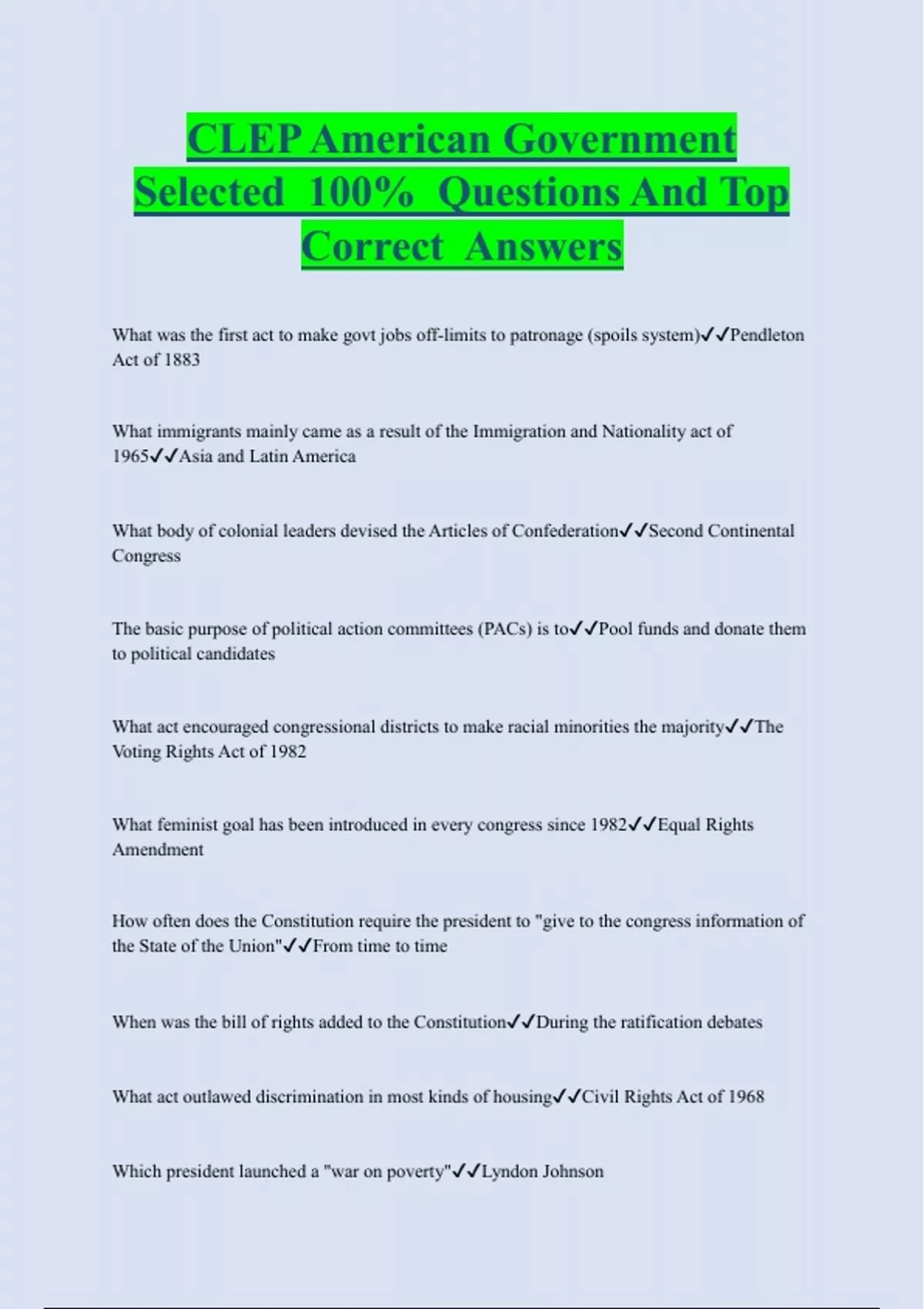 CLEP American Government Selected 100% Questions And Top Correct Answers

What was the first act to make govt jobs off-limits to patronage (spoils system)✓✓Pendleton Act of 1883

What immigrants mainly came as a result of the Immigration and Nationality act of 1965✓✓Asia and Latin America

What body of colonial leaders devised the Articles of Confederation✓✓Second Continental Congress

The basic purpose of political action committees (PACs) is to✓✓Pool funds and donate them to political candidates

What act encouraged congressional districts to make racial minorities the majority✓✓The Voting Rights Act of 1982

What feminist goal has been introduced in every congress since 1982✓✓Equal Rights Amendment

How often does the Constitution require the president to "give to the congress information of the State of the Union"✓✓From time to time

When was the bill of rights added to the Constitution✓✓During the ratification debates

What act outlawed discrimination in most kinds of housing✓✓Civil Rights Act of 1968

Which president launched a "war on poverty"✓✓Lyndon Johnson